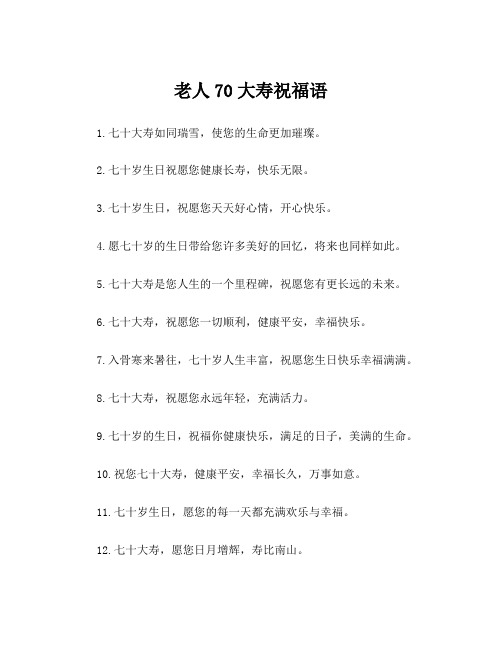 老人 70 大寿祝福语

1. 七十大寿如同瑞雪，使您的生命更加璀璨。

2. 七十岁生日祝愿您健康长寿，快乐无限。

3. 七十岁生日，祝愿您天天好心情，开心快乐。

4. 愿七十岁的生日带给您许多美好的回忆，将来也同样如此。

5. 七十大寿是您人生的一个里程碑，祝愿您有更长远的未来。

6. 七十大寿，祝愿您一切顺利，健康平安，幸福快乐。

7. 入骨寒来暑往，七十岁人生丰富，祝愿您生日快乐幸福满满。

8. 七十大寿，祝愿您永远年轻，充满活力。

9. 七十岁的生日，祝福你健康快乐，满足的日子，美满的生命。

10. 祝您七十大寿，健康平安，幸福长久，万事如意。

11. 七十岁生日，愿您的每一天都充满欢乐与幸福。

12. 七十大寿，愿您日月增辉，寿比南山。